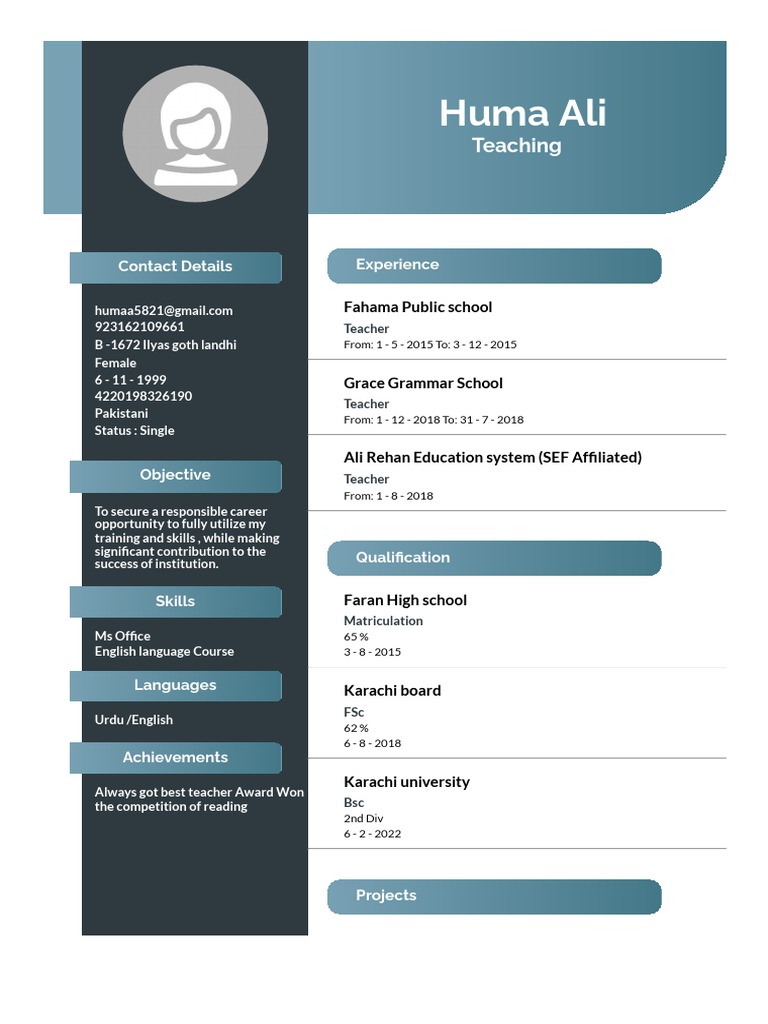 Huma Ali
Teaching

Contact Details

humaa5821@gmail.com
923162109661
B -1672 Ilyas goth landhi
Female
6 - 11 - 1999
4220198326190
Pakistani
Status : Single

Objective

To secure a responsible career opportunity to fully utilize my training and skills , while making significant contribution to the success of institution.

Skills

Ms Office
English language Course

Languages

Urdu /English

Achievements

Always got best teacher Award Won the competition of reading

Experience

Fahama Public school
Teacher
From: 1 - 5 - 2015 To: 3 - 12 - 2015

Grace Grammar School
Teacher
From: 1 - 12 - 2018 To: 31 - 7 - 2018

Ali Rehan Education system (SEF Affiliated)
Teacher
From: 1 - 8 - 2018

Qualification

Faran High school
Matriculation
65 %
3 - 8 - 2015

Karachi board
FSc
62 %
6 - 8 - 2018

Karachi university
Bsc
2nd Div
6 - 2 - 2022

Projects